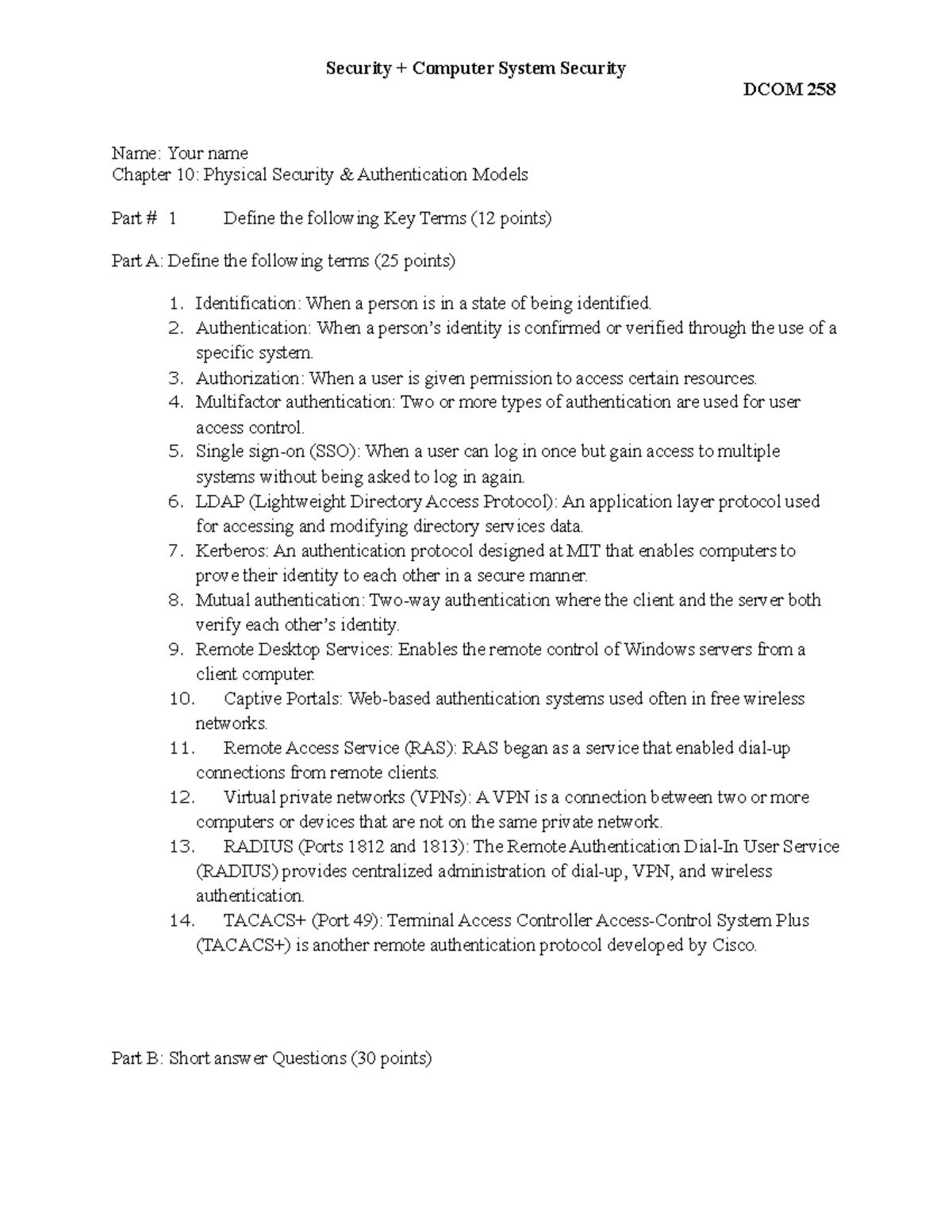 Security + Computer System Security

DCOM 258

Name: Your name
Chapter 10: Physical Security & Authentication Models

Part # 1 Define the following Key Terms (12 points)

Part A: Define the following terms (25 points)

1. Identification: When a person is in a state of being identified.
2. Authentication: When a person's identity is confirmed or verified through the use of a specific system.
3. Authorization: When a user is given permission to access certain resources.
4. Multifactor authentication: Two or more types of authentication are used for user access control.
5. Single sign-on (SSO): When a user can log in once but gain access to multiple systems without being asked to log in again.
6. LDAP (Lightweight Directory Access Protocol): An application layer protocol used for accessing and modifying directory services data.
7. Kerberos: An authentication protocol designed at MIT that enables computers to prove their identity to each other in a secure manner.
8. Mutual authentication: Two-way authentication where the client and the server both verify each other's identity.
9. Remote Desktop Services: Enables the remote control of Windows servers from a client computer.
10. Captive Portals: Web-based authentication systems used often in free wireless networks.
11. Remote Access Service (RAS): RAS began as a service that enabled dial-up connections from remote clients.
12. Virtual private networks (VPNs): A VPN is a connection between two or more computers or devices that are not on the same private network.
13. RADIUS (Ports 1812 and 1813): The Remote Authentication Dial-In User Service (RADIUS) provides centralized administration of dial-up, VPN, and wireless authentication.
14. TACACS+ (Port 49): Terminal Access Controller Access-Control System Plus (TACACS+) is another remote authentication protocol developed by Cisco.

Part B: Short answer Questions (30 points)